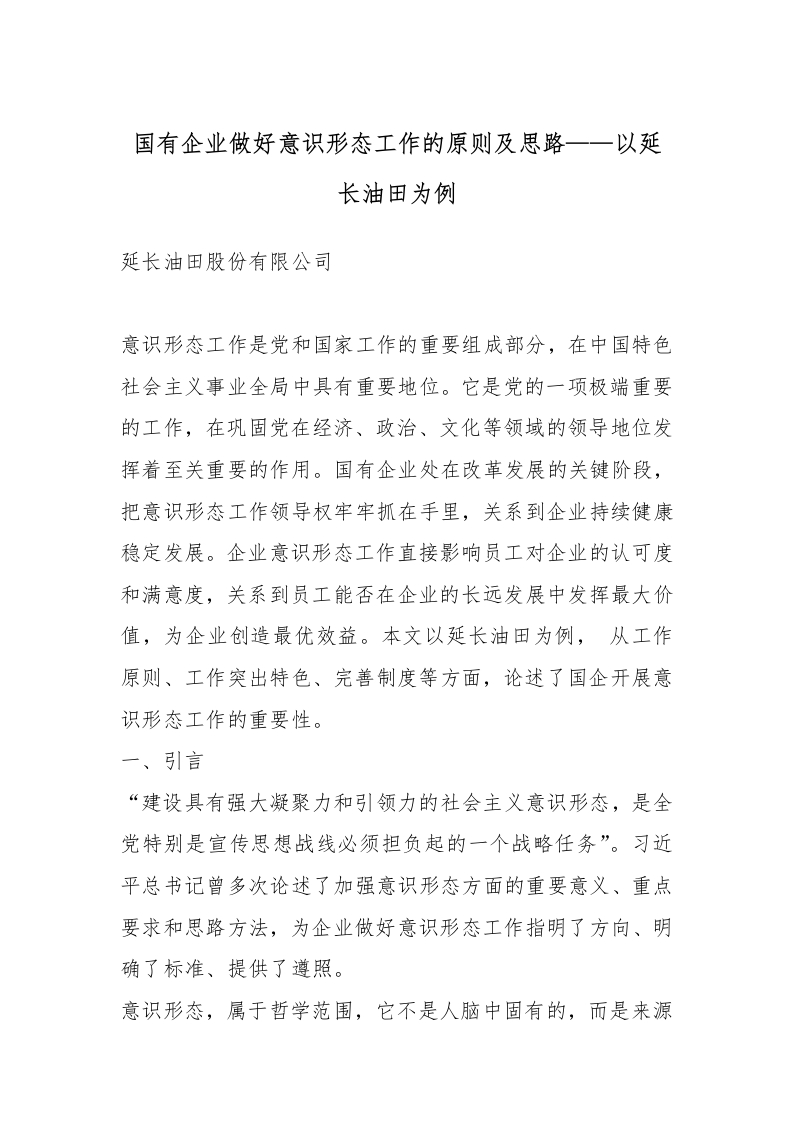 国有企业做好意识形态工作的原则及思路——以延长油田为例

延长油田股份有限公司

意识形态工作是党和国家工作的重要组成部分，在中国特色社会主义事业全局中具有重要地位。它是党的一项极端重要的工作，在巩固党在经济、政治、文化等领域的领导地位发挥着至关重要的作用。国有企业处在改革发展的关键阶段，把意识形态工作领导权牢牢抓在手里，关系到企业持续健康稳定发展。企业意识形态工作直接影响员工对企业的认可度和满意度，关系到员工能否在企业的长远发展中发挥最大价值，为企业创造最优效益。本文以延长油田为例， 从工作原则、工作突出特色、完善制度等方面，论述了国企开展意识形态工作的重要性。

一、引言

“建设具有强大凝聚力和引领力的社会主义意识形态，是全党特别是宣传思想战线必须担负起的一个战略任务”。习近平总书记曾多次论述了加强意识形态方面的重要意义、重点要求和思路方法，为企业做好意识形态工作指明了方向、明确了标准、提供了遵照。

意识形态，属于哲学范围，它不是人脑中固有的，而是来源